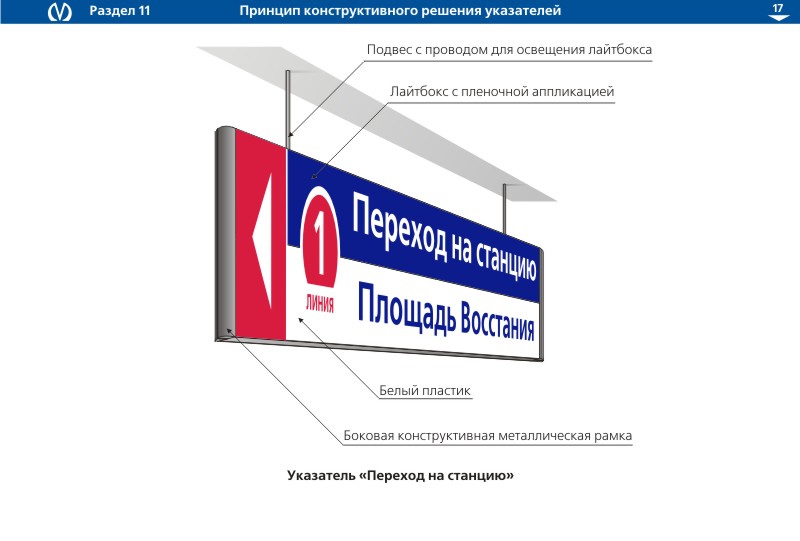 Раздел 11

Принцип конструктивного решения указателей

17

Подвес с проводом для освещения лайтбокса

Лайтбокс с пленочной аппликацией

1
ЛИНИЯ

Переход на станцию

Площадь Восстания

Белый пластик

Боковая конструктивная металлическая рамка

Указатель «Переход на станцию»